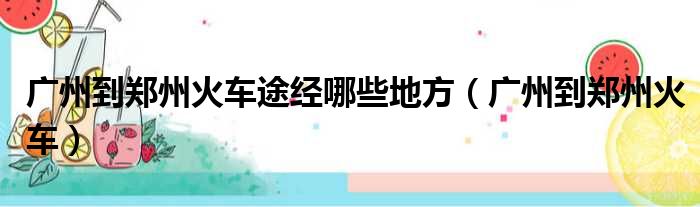 广州到郑州火车途经哪些地方（广州到郑州火车）